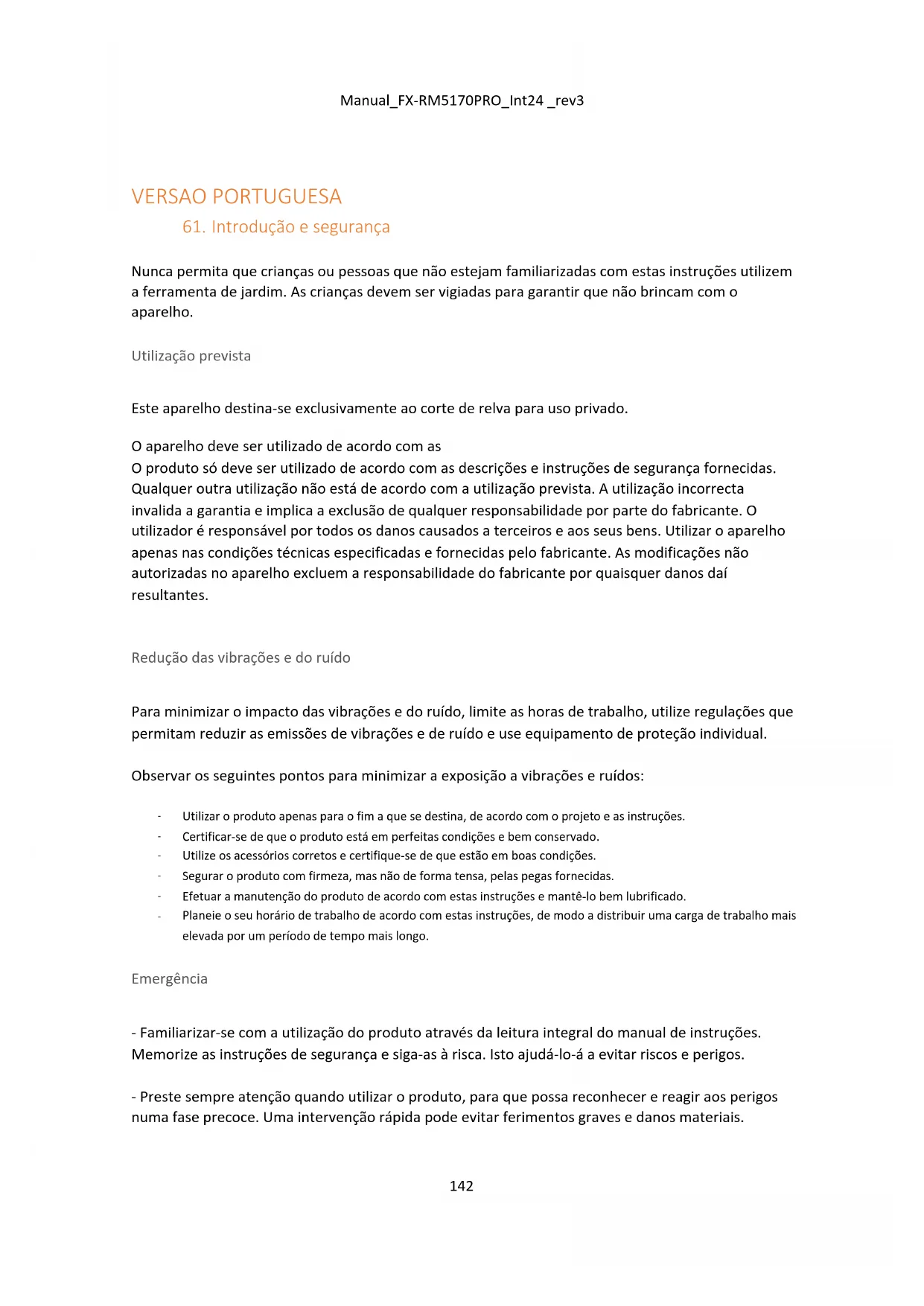 Manual_FX-RM5170PRO_Int24 _rev3

VERSAO PORTUGUESA

61. Introdução e segurança

Nunca permita que crianças ou pessoas que não estejam familiarizadas com estas instruções utilizem a ferramenta de jardim. As crianças devem ser vigiadas para garantir que não brincam com o aparelho.

Utilização prevista

Este aparelho destina-se exclusivamente ao corte de relva para uso privado.

O aparelho deve ser utilizado de acordo com as
O produto só deve ser utilizado de acordo com as descrições e instruções de segurança fornecidas. Qualquer outra utilização não está de acordo com a utilização prevista. A utilização incorrecta invalida a garantia e implica a exclusão de qualquer responsabilidade por parte do fabricante. O utilizador é responsável por todos os danos causados a terceiros e aos seus bens. Utilizar o aparelho apenas nas condições técnicas especificadas e fornecidas pelo fabricante. As modificações não autorizadas no aparelho excluem a responsabilidade do fabricante por quaisquer danos daí resultantes.

Redução das vibrações e do ruído

Para minimizar o impacto das vibrações e do ruído, limite as horas de trabalho, utilize regulações que permitam reduzir as emissões de vibrações e de ruído e use equipamento de proteção individual.

Observar os seguintes pontos para minimizar a exposição a vibrações e ruídos:

- Utilizar o produto apenas para o fim a que se destina, de acordo com o projeto e as instruções.
- Certificar-se de que o produto está em perfeitas condições e bem conservado.
- Utilize os acessórios corretos e certifique-se de que estão em boas condições.
- Segurar o produto com firmeza, mas não de forma tensa, pelas pegas fornecidas.
- Efetuar a manutenção do produto de acordo com estas instruções e mantê-lo bem lubrificado.
- Planeie o seu horário de trabalho de acordo com estas instruções, de modo a distribuir uma carga de trabalho mais elevada por um período de tempo mais longo.

Emergência

- Familiarizar-se com a utilização do produto através da leitura integral do manual de instruções. Memorize as instruções de segurança e siga-as à risca. Isto ajudá-lo-á a evitar riscos e perigos.

- Preste sempre atenção quando utilizar o produto, para que possa reconhecer e reagir aos perigos numa fase precoce. Uma intervenção rápida pode evitar ferimentos graves e danos materiais.

142